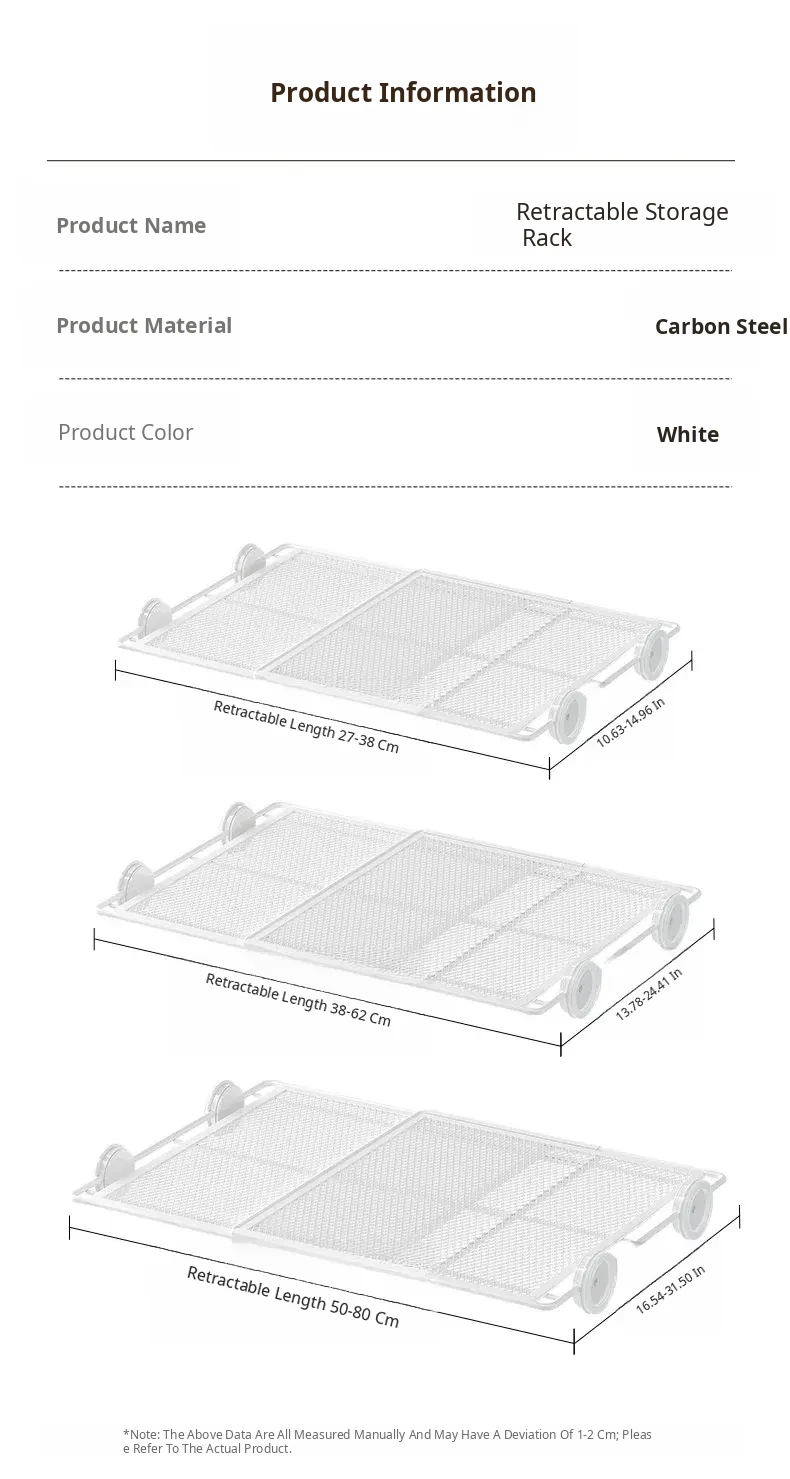 Product Information

Product Name
Retractable Storage Rack

Product Material
Carbon Steel

Product Color
White

Retractable Length 27-38 Cm
10.63-14.96 In

Retractable Length 38-62 Cm
13.78-24.41 In

Retractable Length 50-80 Cm
16.54-31.50 In

*Note: The Above Data Are All Measured Manually And May Have A Deviation Of 1-2 Cm; Please Refer To The Actual Product.